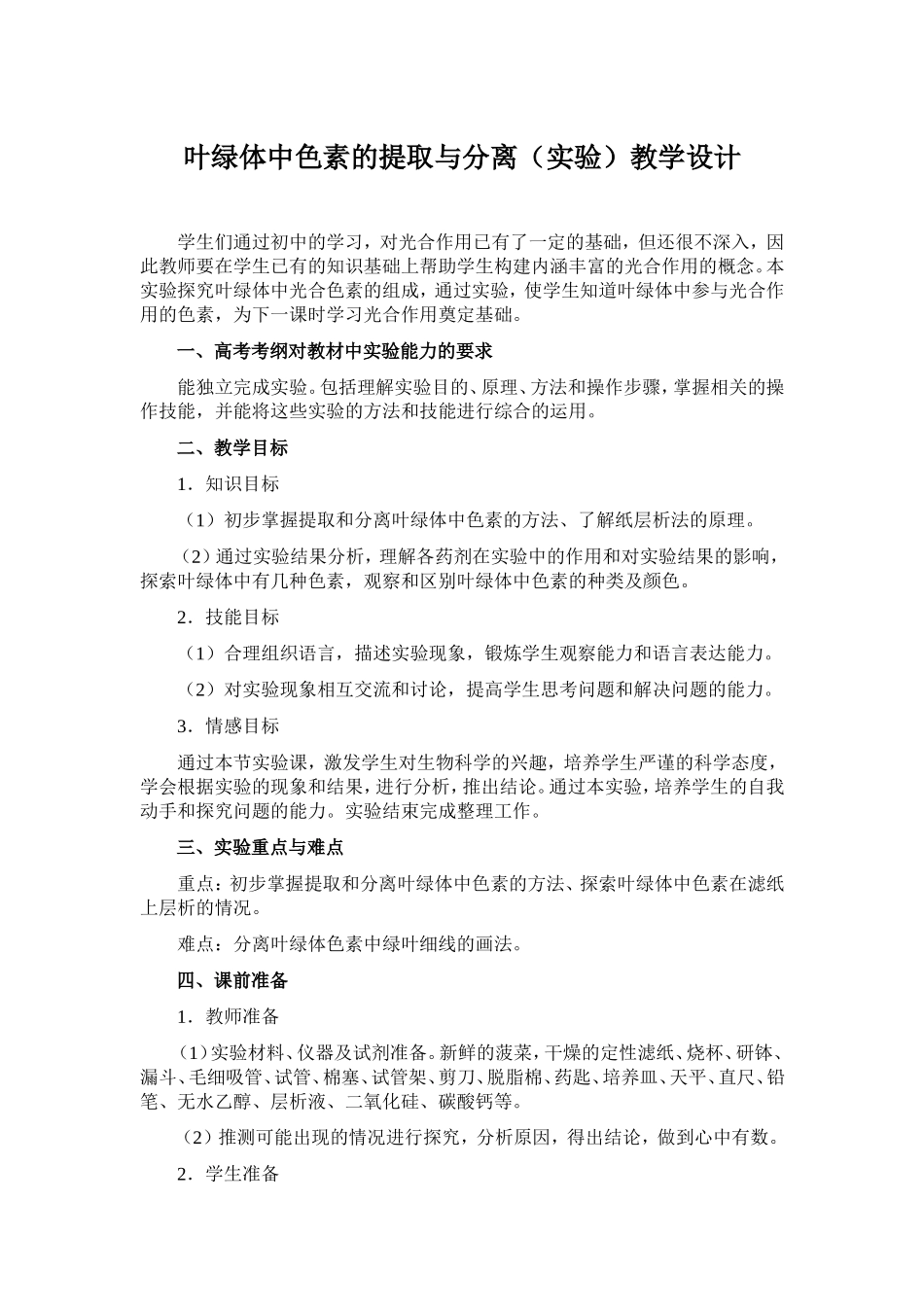 叶绿体中色素的提取与分离（实验）教学设计

学生们通过初中的学习，对光合作用已有了一定的基础，但还很不深入，因此教师要在学生已有的知识基础上帮助学生构建内涵丰富的光合作用的概念。本实验探究叶绿体中光合色素的组成，通过实验，使学生知道叶绿体中参与光合作用的色素，为下一课时学习光合作用奠定基础。

一、高考考纲对教材中实验能力的要求

能独立完成实验。包括理解实验目的、原理、方法和操作步骤，掌握相关的操作技能，并能将这些实验的方法和技能进行综合的运用。

二、教学目标

1．知识目标

（1）初步掌握提取和分离叶绿体中色素的方法、了解纸层析法的原理。

（2）通过实验结果分析，理解各药剂在实验中的作用和对实验结果的影响，探索叶绿体中有几种色素，观察和区别叶绿体中色素的种类及颜色。

2．技能目标

（1）合理组织语言，描述实验现象，锻炼学生观察能力和语言表达能力。

（2）对实验现象相互交流和讨论，提高学生思考问题和解决问题的能力。

3．情感目标

通过本节实验课，激发学生对生物科学的兴趣，培养学生严谨的科学态度，学会根据实验的现象和结果，进行分析，推出结论。通过本实验，培养学生的自我动手和探究问题的能力。实验结束完成整理工作。

三、实验重点与难点

重点：初步掌握提取和分离叶绿体中色素的方法、探索叶绿体中色素在滤纸上层析的情况。

难点：分离叶绿体色素中绿叶细线的画法。

四、课前准备

1．教师准备

（1）实验材料、仪器及试剂准备。新鲜的菠菜，干燥的定性滤纸、烧杯、研钵、漏斗、毛细吸管、试管、棉塞、试管架、剪刀、脱脂棉、药匙、培养皿、天平、直尺、铅笔、无水乙醇、层析液、二氧化硅、碳酸钙等。

（2）推测可能出现的情况进行探究，分析原因，得出结论，做到心中有数。

2．学生准备